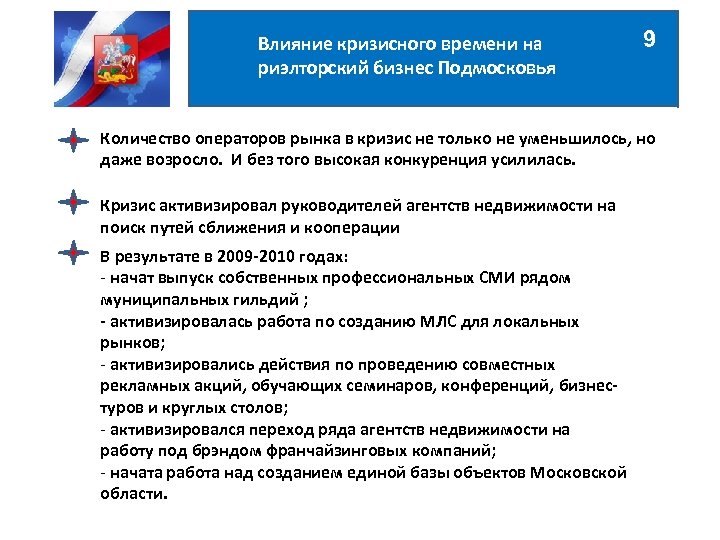 Влияние кризисного времени на риэлторский бизнес Подмосковья

9

Количество операторов рынка в кризис не только не уменьшилось, но даже возросло. И без того высокая конкуренция усилилась.

Кризис активизировал руководителей агентств недвижимости на поиск путей сближения и кооперации

В результате в 2009-2010 годах:
- начат выпуск собственных профессиональных СМИ рядом муниципальных гильдий ;
- активизировалась работа по созданию МЛС для локальных рынков;
- активизировались действия по проведению совместных рекламных акций, обучающих семинаров, конференций, бизнес-туров и круглых столов;
- активизировался переход ряда агентств недвижимости на работу под брэндом франчайзинговых компаний;
- начата работа над созданием единой базы объектов Московской области.